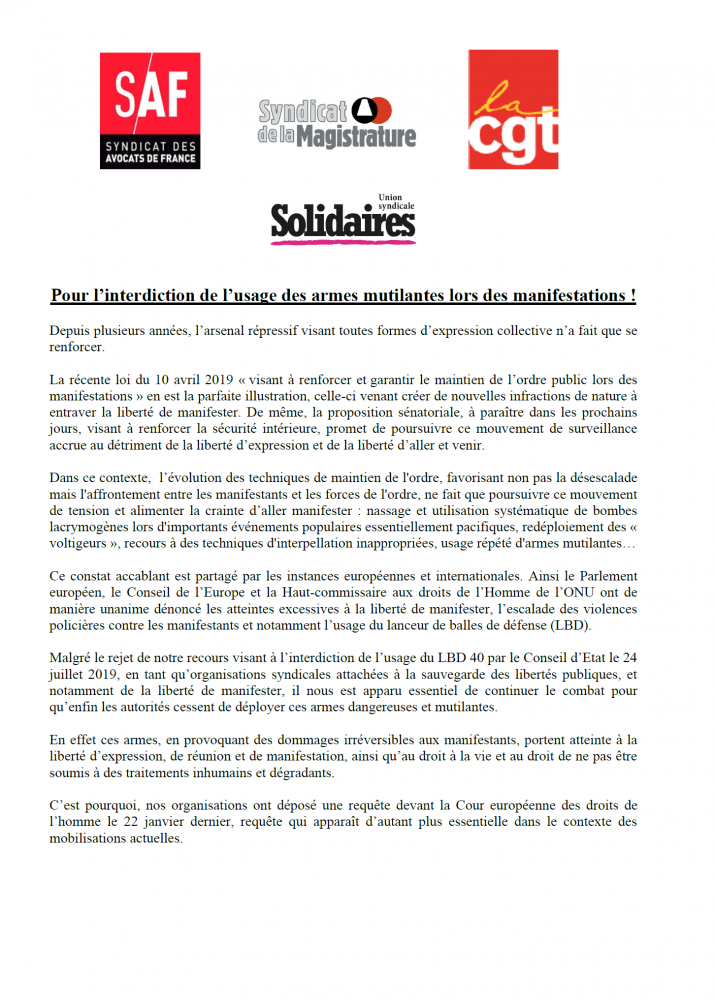 SAF
SYNDICAT DES AVOCATS DE FRANCE

Syndicat de la Magistrature

la cgt

Union syndicale
Solidaires

Pour l'interdiction de l'usage des armes mutilantes lors des manifestations !

Depuis plusieurs années, l'arsenal répressif visant toutes formes d'expression collective n'a fait que se renforcer.

La récente loi du 10 avril 2019 « visant à renforcer et garantir le maintien de l'ordre public lors des manifestations » en est la parfaite illustration, celle-ci venant créer de nouvelles infractions de nature à entraver la liberté de manifester. De même, la proposition sénatoriale, à paraître dans les prochains jours, visant à renforcer la sécurité intérieure, promet de poursuivre ce mouvement de surveillance accrue au détriment de la liberté d'expression et de la liberté d'aller et venir.

Dans ce contexte, l'évolution des techniques de maintien de l'ordre, favorisant non pas la désescalade mais l'affrontement entre les manifestants et les forces de l'ordre, ne fait que poursuivre ce mouvement de tension et alimenter la crainte d'aller manifester : nassage et utilisation systématique de bombes lacrymogènes lors d'importants événements populaires essentiellement pacifiques, redéploiement des « voltigeurs », recours à des techniques d'interpellation inappropriées, usage répété d'armes mutilantes…

Ce constat accablant est partagé par les instances européennes et internationales. Ainsi le Parlement européen, le Conseil de l'Europe et la Haut-commissaire aux droits de l'Homme de l'ONU ont de manière unanime dénoncé les atteintes excessives à la liberté de manifester, l'escalade des violences policières contre les manifestants et notamment l'usage du lanceur de balles de défense (LBD).

Malgré le rejet de notre recours visant à l'interdiction de l'usage du LBD 40 par le Conseil d'Etat le 24 juillet 2019, en tant qu'organisations syndicales attachées à la sauvegarde des libertés publiques, et notamment de la liberté de manifester, il nous est apparu essentiel de continuer le combat pour qu'enfin les autorités cessent de déployer ces armes dangereuses et mutilantes.

En effet ces armes, en provoquant des dommages irréversibles aux manifestants, portent atteinte à la liberté d'expression, de réunion et de manifestation, ainsi qu'au droit à la vie et au droit de ne pas être soumis à des traitements inhumains et dégradants.

C'est pourquoi, nos organisations ont déposé une requête devant la Cour européenne des droits de l'homme le 22 janvier dernier, requête qui apparaît d'autant plus essentielle dans le contexte des mobilisations actuelles.